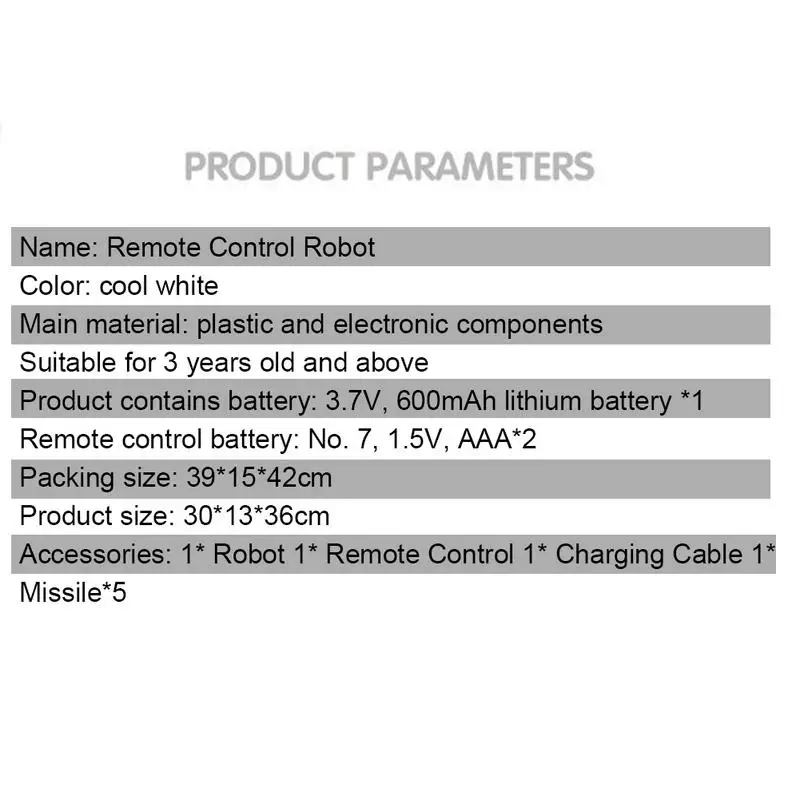 PRODUCT PARAMETERS

Name: Remote Control Robot

Color: cool white

Main material: plastic and electronic components

Suitable for 3 years old and above

Product contains battery: 3.7V, 600mAh lithium battery *1

Remote control battery: No. 7, 1.5V, AAA*2

Packing size: 39*15*42cm

Product size: 30*13*36cm

Accessories: 1* Robot 1* Remote Control 1* Charging Cable 1* Missile*5